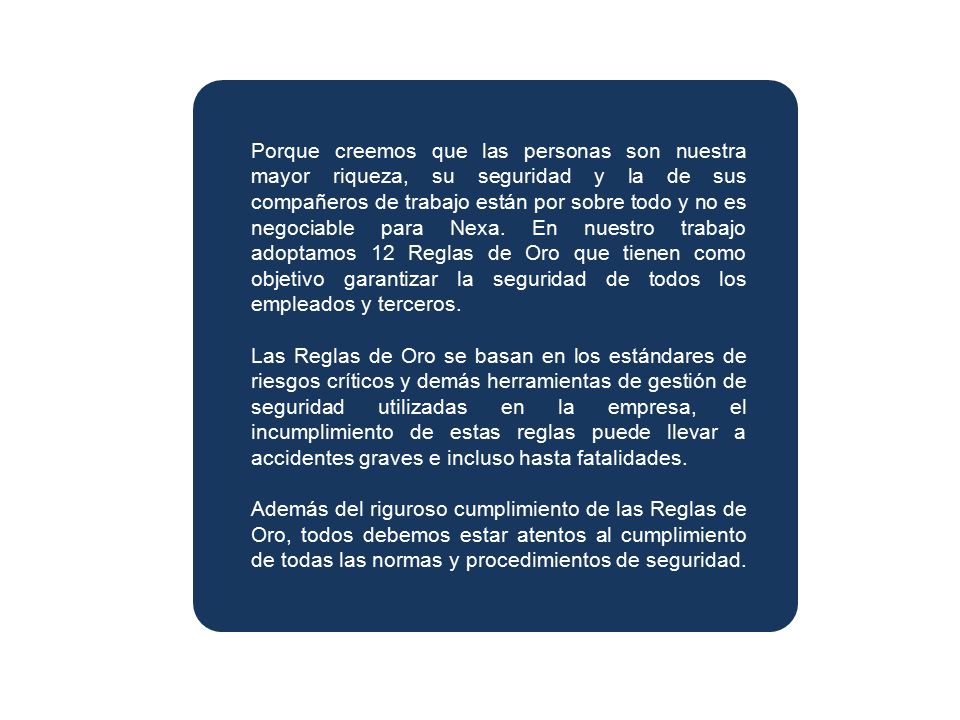 Porque creemos que las personas son nuestra mayor riqueza, su seguridad y la de sus compañeros de trabajo están por sobre todo y no es negociable para Nexa. En nuestro trabajo adoptamos 12 Reglas de Oro que tienen como objetivo garantizar la seguridad de todos los empleados y terceros.

Las Reglas de Oro se basan en los estándares de riesgos críticos y demás herramientas de gestión de seguridad utilizadas en la empresa, el incumplimiento de estas reglas puede llevar a accidentes graves e incluso hasta fatalidades.

Además del riguroso cumplimiento de las Reglas de Oro, todos debemos estar atentos al cumplimiento de todas las normas y procedimientos de seguridad.